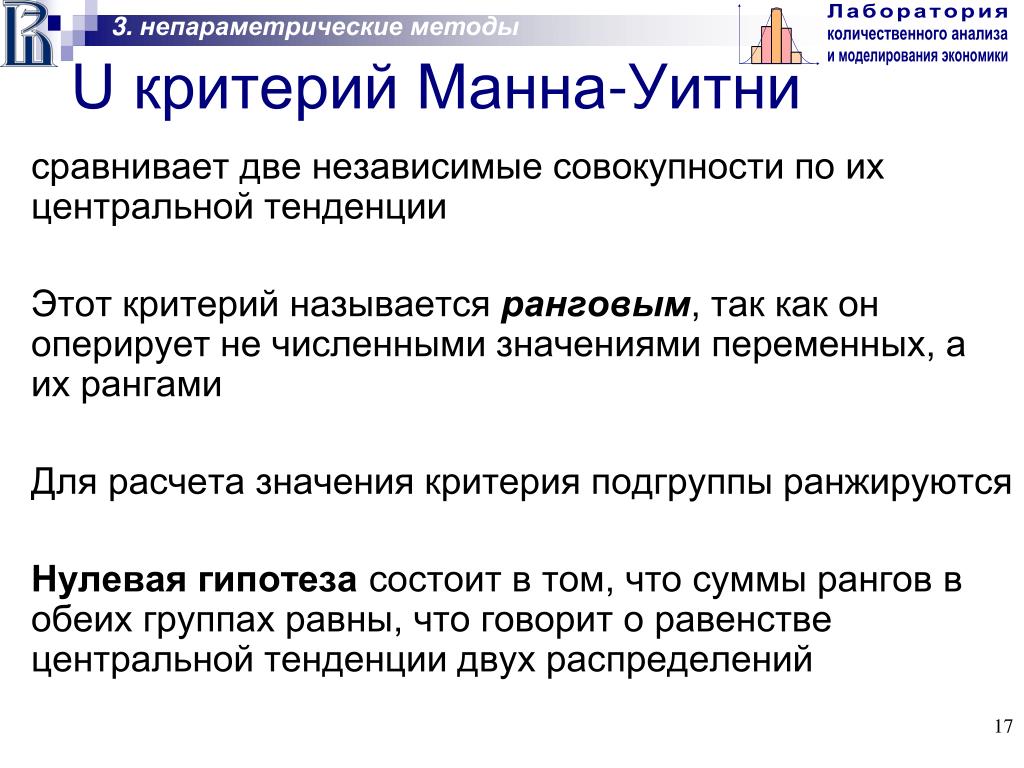 3. непараметрические методы

Лаборатория
количественного анализа
и моделирования экономики

U критерий Манна-Уитни

сравнивает две независимые совокупности по их центральной тенденции

Этот критерий называется ранговым, так как он оперирует не численными значениями переменных, а их рангами

Для расчета значения критерия подгруппы ранжируются

Нулевая гипотеза состоит в том, что суммы рангов в обеих группах равны, что говорит о равенстве центральной тенденции двух распределений

17